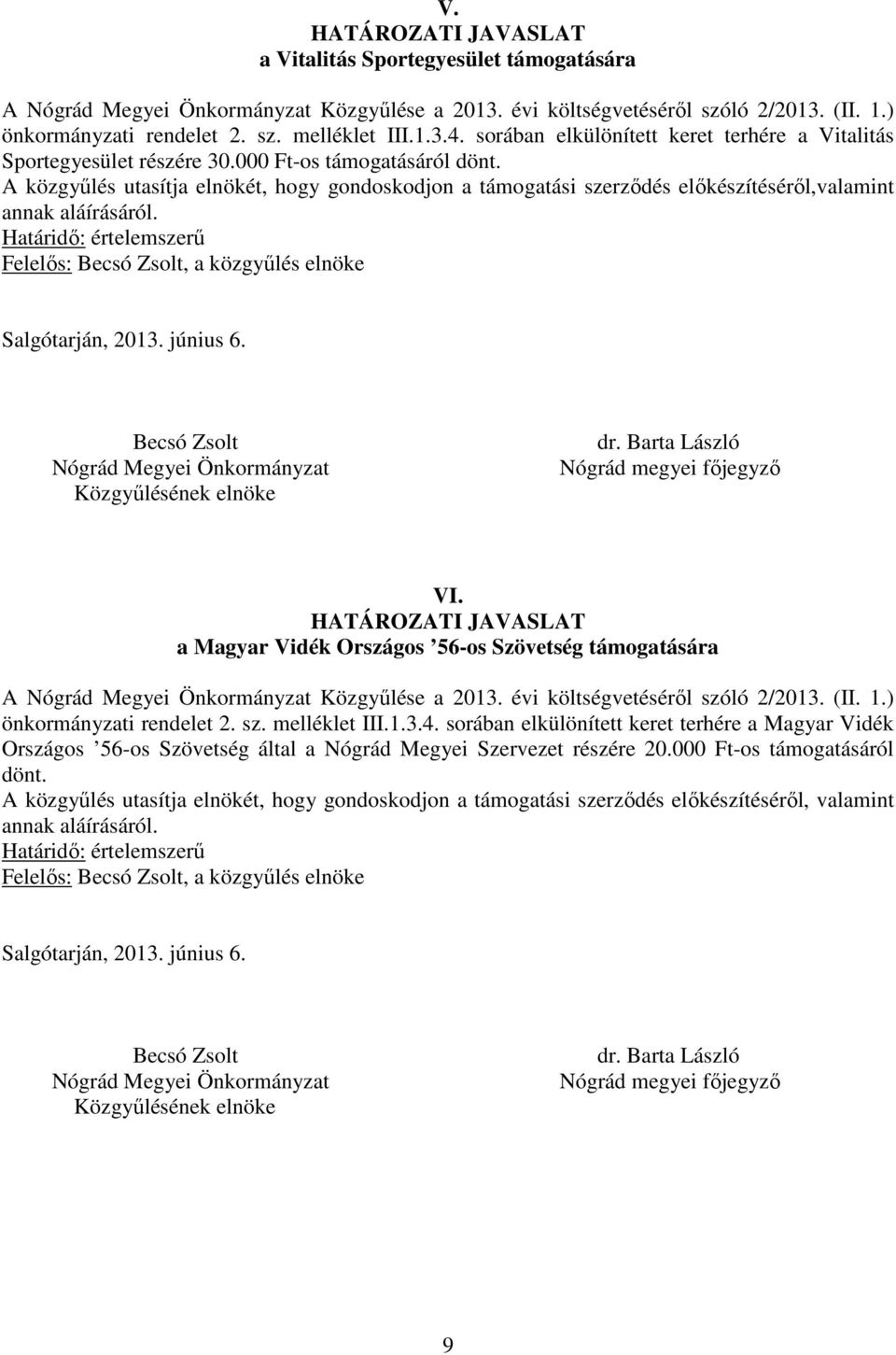 V.
HATÁROZATI JAVASLAT
a Vitalitás Sportegyesület támogatására

A Nógrád Megyei Önkormányzat Közgyűlése a 2013. évi költségvetéséről szóló 2/2013. (II. 1.) önkormányzati rendelet 2. sz. melléklet III.1.3.4. sorában elkülönített keret terhére a Vitalitás Sportegyesület részére 30.000 Ft-os támogatásáról dönt.
A közgyűlés utasítja elnökét, hogy gondoskodjon a támogatási szerződés előkészítéséről,valamint annak aláírásáról.
Határidő: értelemszerű
Felelős: Becsó Zsolt, a közgyűlés elnöke

Salgótarján, 2013. június 6.

Becsó Zsolt
Nógrád Megyei Önkormányzat
Közgyűlésének elnöke

dr. Barta László
Nógrád megyei főjegyző

VI.
HATÁROZATI JAVASLAT
a Magyar Vidék Országos ’56-os Szövetség támogatására

A Nógrád Megyei Önkormányzat Közgyűlése a 2013. évi költségvetéséről szóló 2/2013. (II. 1.) önkormányzati rendelet 2. sz. melléklet III.1.3.4. sorában elkülönített keret terhére a Magyar Vidék Országos ’56-os Szövetség által a Nógrád Megyei Szervezet részére 20.000 Ft-os támogatásáról dönt.
A közgyűlés utasítja elnökét, hogy gondoskodjon a támogatási szerződés előkészítéséről, valamint annak aláírásáról.
Határidő: értelemszerű
Felelős: Becsó Zsolt, a közgyűlés elnöke

Salgótarján, 2013. június 6.

Becsó Zsolt
Nógrád Megyei Önkormányzat
Közgyűlésének elnöke

dr. Barta László
Nógrád megyei főjegyző

9